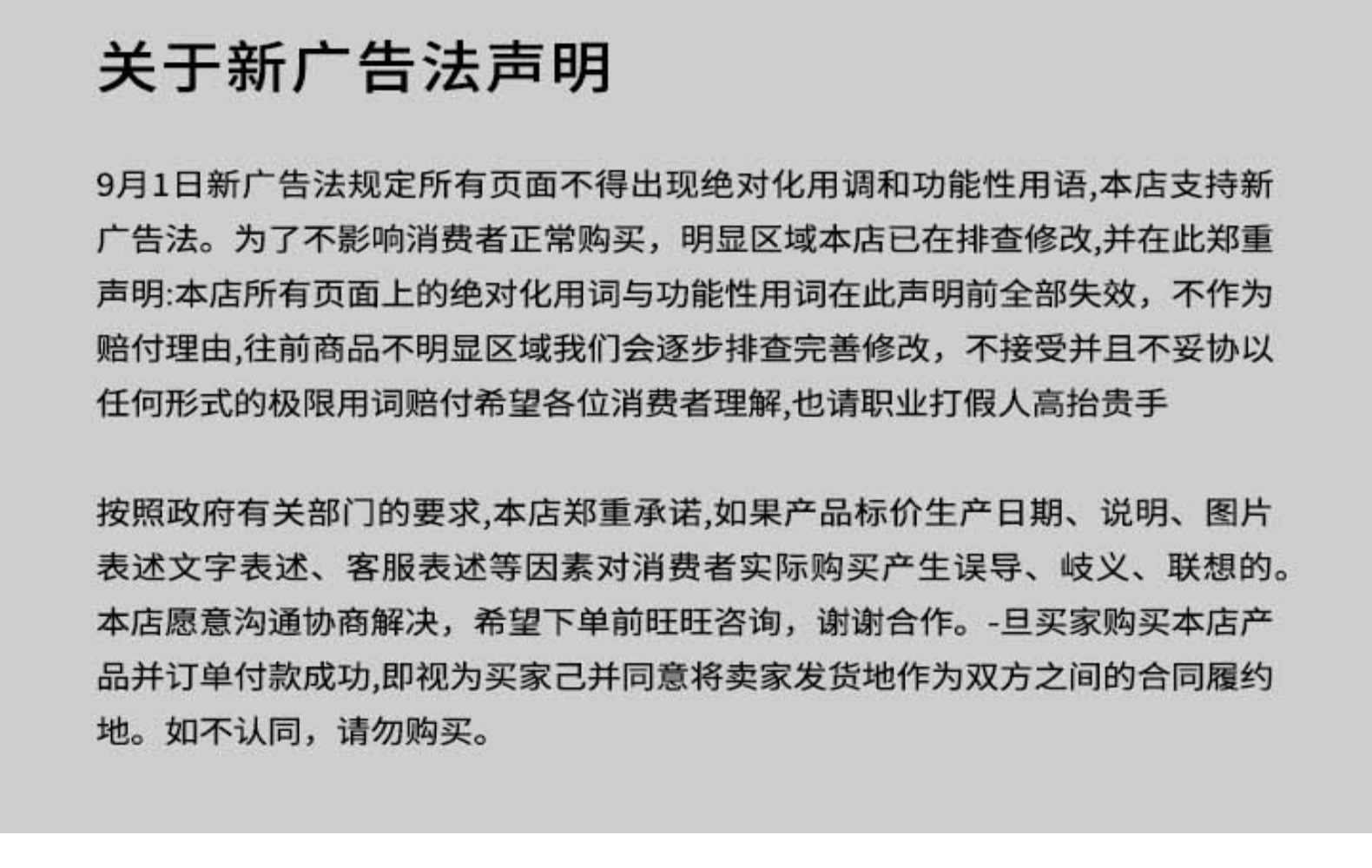 关于新广告法声明

9月1日新广告法规定所有页面不得出现绝对化用调和功能性用语,本店支持新广告法。为了不影响消费者正常购买，明显区域本店已在排查修改,并在此郑重声明:本店所有页面上的绝对化用词与功能性用词在此声明前全部失效，不作为赔付理由,往前商品不明显区域我们会逐步排查完善修改，不接受并且不妥协以任何形式的极限用词赔付希望各位消费者理解,也请职业打假人高抬贵手

按照政府有关部门的要求,本店郑重承诺,如果产品标价生产日期、说明、图片表述文字表述、客服表述等因素对消费者实际购买产生误导、岐义、联想的。本店愿意沟通协商解决，希望下单前旺旺咨询，谢谢合作。-旦买家购买本店产品并订单付款成功,即视为买家己并同意将卖家发货地作为双方之间的合同履约地。如不认同，请勿购买。